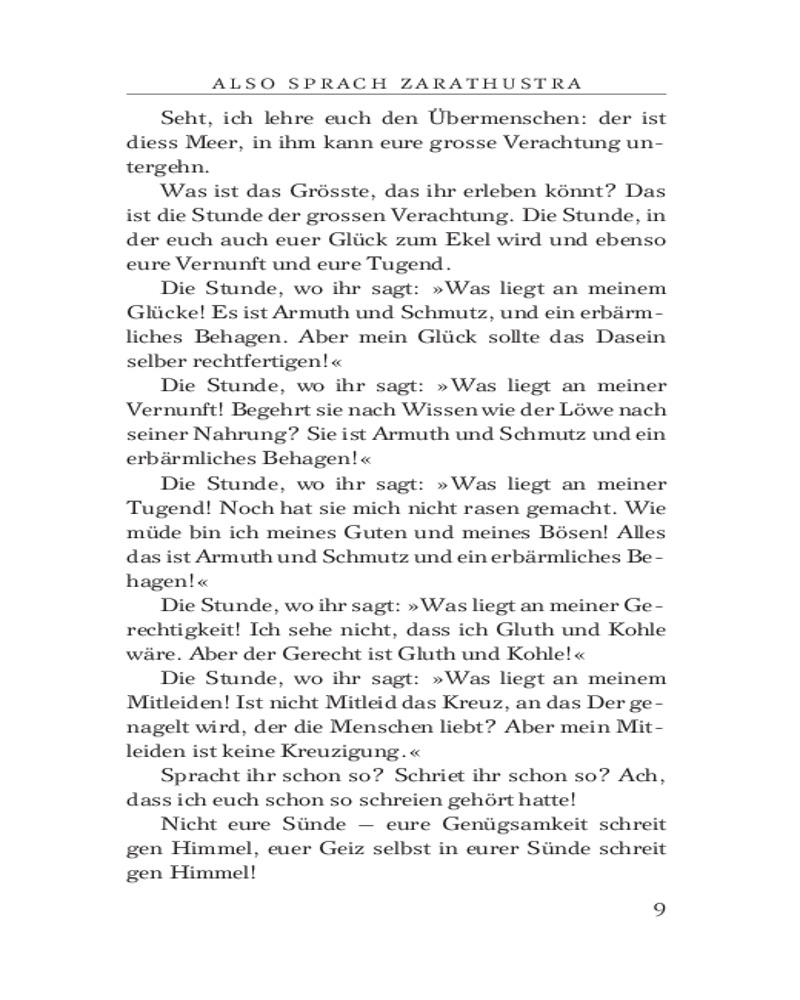 ALSO SPRACH ZARATHUSTRA

Seht, ich lehre euch den Übermenschen: der ist diess Meer, in ihm kann eure grosse Verachtung untergehn.

Was ist das Grösste, das ihr erleben könnt? Das ist die Stunde der grossen Verachtung. Die Stunde, in der euch auch euer Glück zum Ekel wird und ebenso eure Vernunft und eure Tugend.

Die Stunde, wo ihr sagt: »Was liegt an meinem Glücke! Es ist Armuth und Schmutz, und ein erbärmliches Behagen. Aber mein Glück sollte das Dasein selber rechtfertigen!«

Die Stunde, wo ihr sagt: »Was liegt an meiner Vernunft! Begehrt sie nach Wissen wie der Löwe nach seiner Nahrung? Sie ist Armuth und Schmutz und ein erbärmliches Behagen!«

Die Stunde, wo ihr sagt: »Was liegt an meiner Tugend! Noch hat sie mich nicht rasen gemacht. Wie müde bin ich meines Guten und meines Bösen! Alles das ist Armuth und Schmutz und ein erbärmliches Behagen!«

Die Stunde, wo ihr sagt: »Was liegt an meiner Gerechtigkeit! Ich sehe nicht, dass ich Gluth und Kohle wäre. Aber der Gerecht ist Gluth und Kohle!«

Die Stunde, wo ihr sagt: »Was liegt an meinem Mitleiden! Ist nicht Mitleid das Kreuz, an das Der genagelt wird, der die Menschen liebt? Aber mein Mitleiden ist keine Kreuzigung.«

Spracht ihr schon so? Schriet ihr schon so? Ach, dass ich euch schon so schreien gehört hatte!

Nicht eure Sünde — eure Genügsamkeit schreit gen Himmel, euer Geiz selbst in eurer Sünde schreit gen Himmel!

9